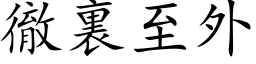 徹裏至外